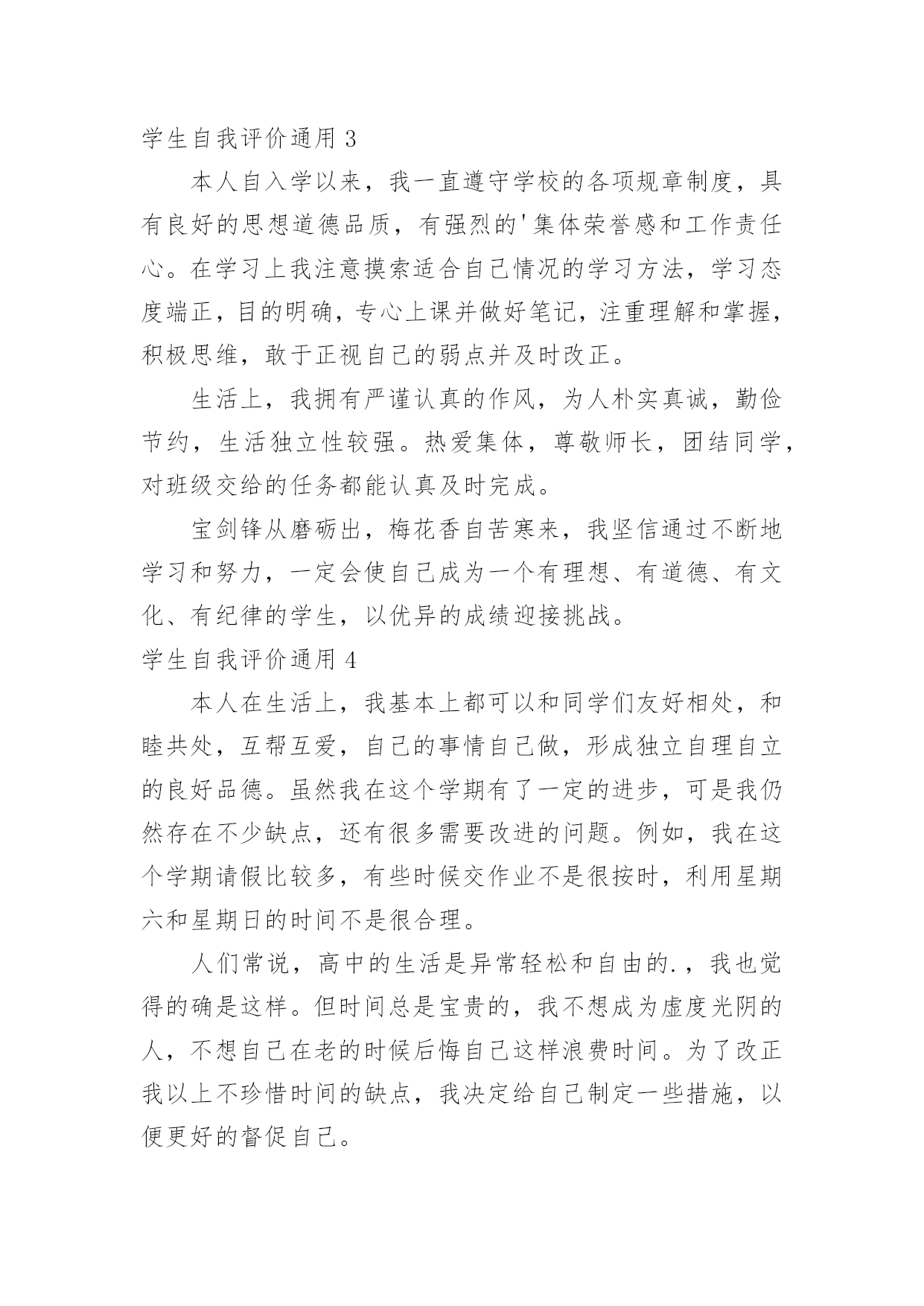 学生自我评价通用 3

本人自入学以来，我一直遵守学校的各项规章制度，具有良好的思想道德品质，有强烈的'集体荣誉感和工作责任心。在学习上我注意摸索适合自己情况的学习方法，学习态度端正，目的明确，专心上课并做好笔记，注重理解和掌握，积极思维，敢于正视自己的弱点并及时改正。

生活上，我拥有严谨认真的作风，为人朴实真诚，勤俭节约，生活独立性较强。热爱集体，尊敬师长，团结同学，对班级交给的任务都能认真及时完成。

宝剑锋从磨砺出，梅花香自苦寒来，我坚信通过不断地学习和努力，一定会使自己成为一个有理想、有道德、有文化、有纪律的学生，以优异的成绩迎接挑战。

学生自我评价通用 4

本人在生活上，我基本上都可以和同学们友好相处，和睦共处，互帮互爱，自己的事情自己做，形成独立自理自立的良好品德。虽然我在这个学期有了一定的进步，可是我仍然存在不少缺点，还有很多需要改进的问题。例如，我在这个学期请假比较多，有些时候交作业不是很按时，利用星期六和星期日的时间不是很合理。

人们常说，高中的生活是异常轻松和自由的.，我也觉得的确是这样。但时间总是宝贵的，我不想成为虚度光阴的人，不想自己在老的时候后悔自己这样浪费时间。为了改正我以上不珍惜时间的缺点，我决定给自己制定一些措施，以便更好的督促自己。